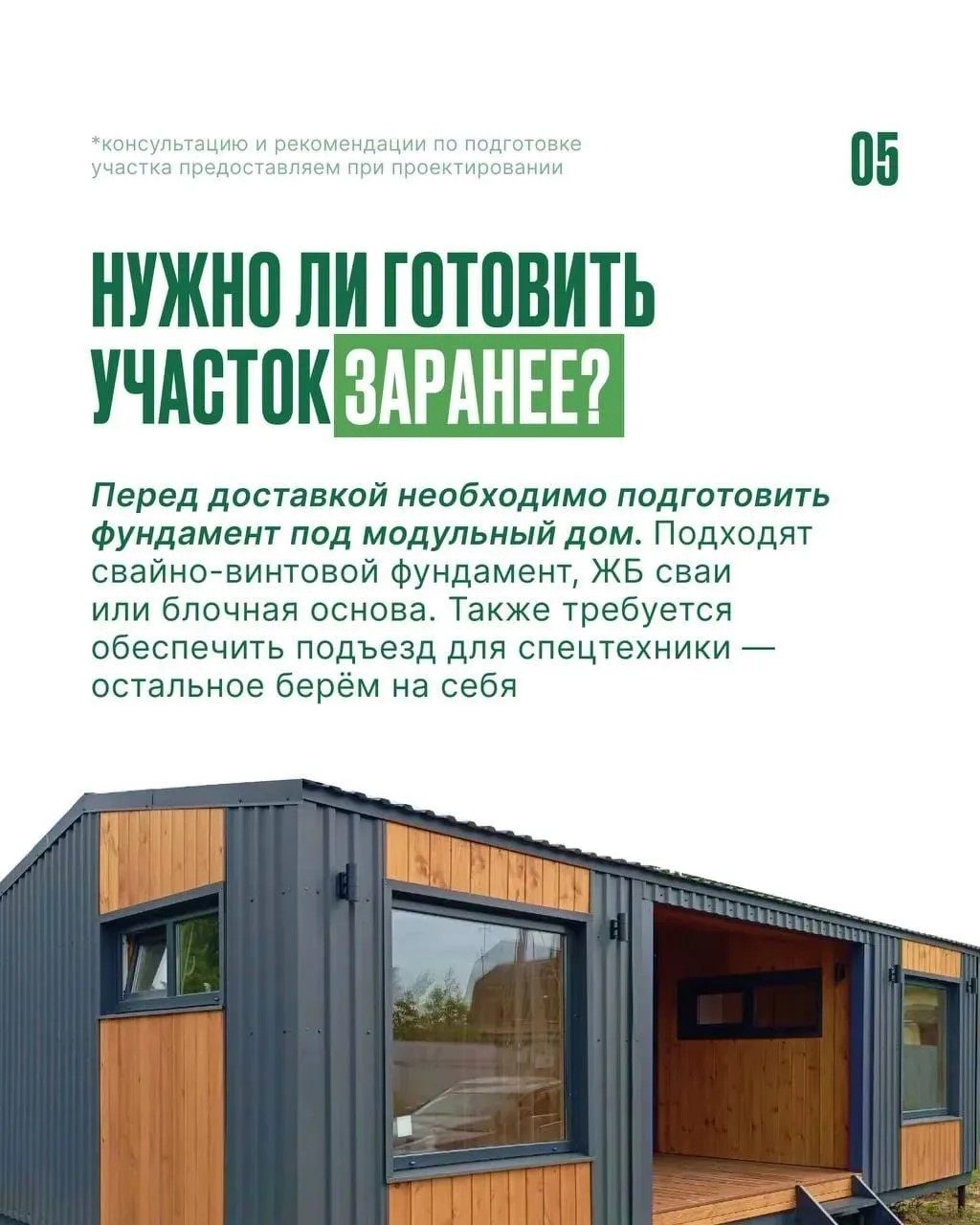 *консультацию и рекомендации по подготовке участка предоставляем при проектировании

05

НУЖНО ЛИ ГОТОВИТЬ УЧАСТОК ЗАРАНЕЕ?

Перед доставкой необходимо подготовить фундамент под модульный дом. Подходят свайно-винтовой фундамент, ЖБ сваи или блочная основа. Также требуется обеспечить подъезд для спецтехники — остальное берём на себя